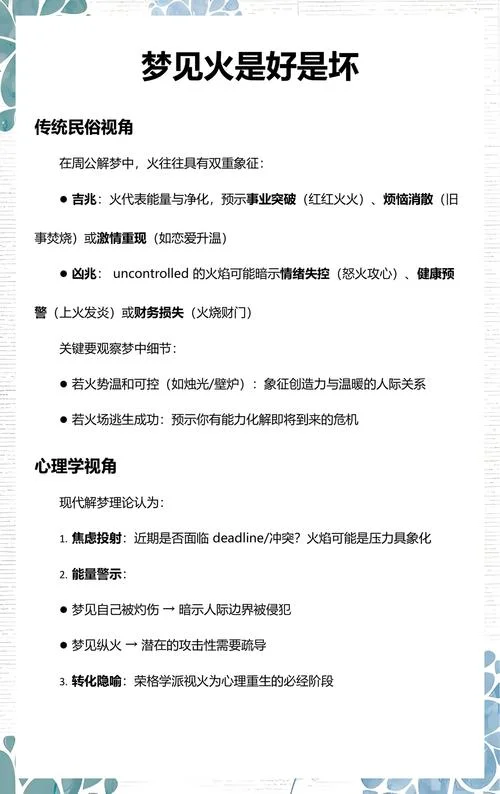 梦见火是好是坏

传统民俗视角

在周公解梦中，火往往具有双重象征：

● 吉兆：火代表能量与净化，预示事业突破（红红火火）、烦恼消散（旧事焚烧）或激情重现（如恋爱升温）

● 凶兆： uncontrolled 的火焰可能暗示情绪失控（怒火攻心）、健康预警（上火发炎）或财务损失（火烧财门）

关键要观察梦中细节：

● 若火势温和可控（如烛光/壁炉）：象征创造力与温暖的人际关系

● 若火场逃生成功：预示你有能力化解即将到来的危机

心理学视角

现代解梦理论认为：

1. 焦虑投射：近期是否面临 deadline/冲突？火焰可能是压力具象化

2. 能量警示：

● 梦见自己被灼伤 → 暗示人际边界被侵犯

● 梦见纵火 → 潜在的攻击性需要疏导

3. 转化隐喻：荣格学派视火为心理重生的必经阶段